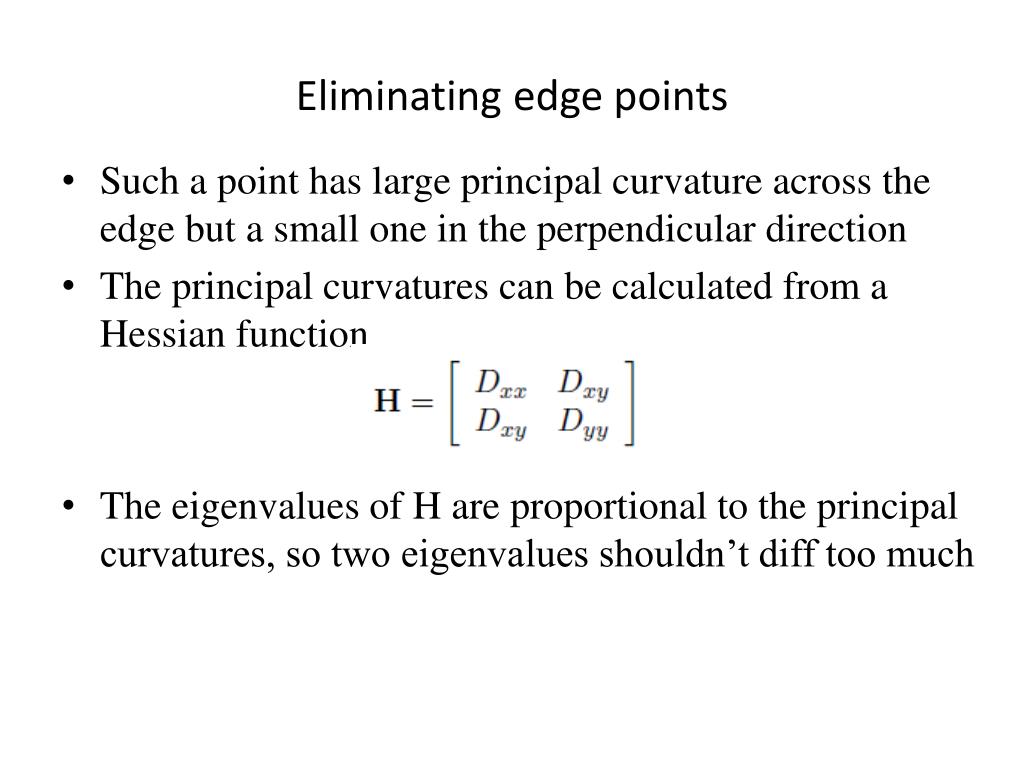 Eliminating edge points

• Such a point has large principal curvature across the edge but a small one in the perpendicular direction

• The principal curvatures can be calculated from a Hessian function

$\mathbf{H} = \begin{bmatrix} D_{xx} & D_{xy} \\ D_{xy} & D_{yy} \end{bmatrix}$

• The eigenvalues of H are proportional to the principal curvatures, so two eigenvalues shouldn’t diff too much